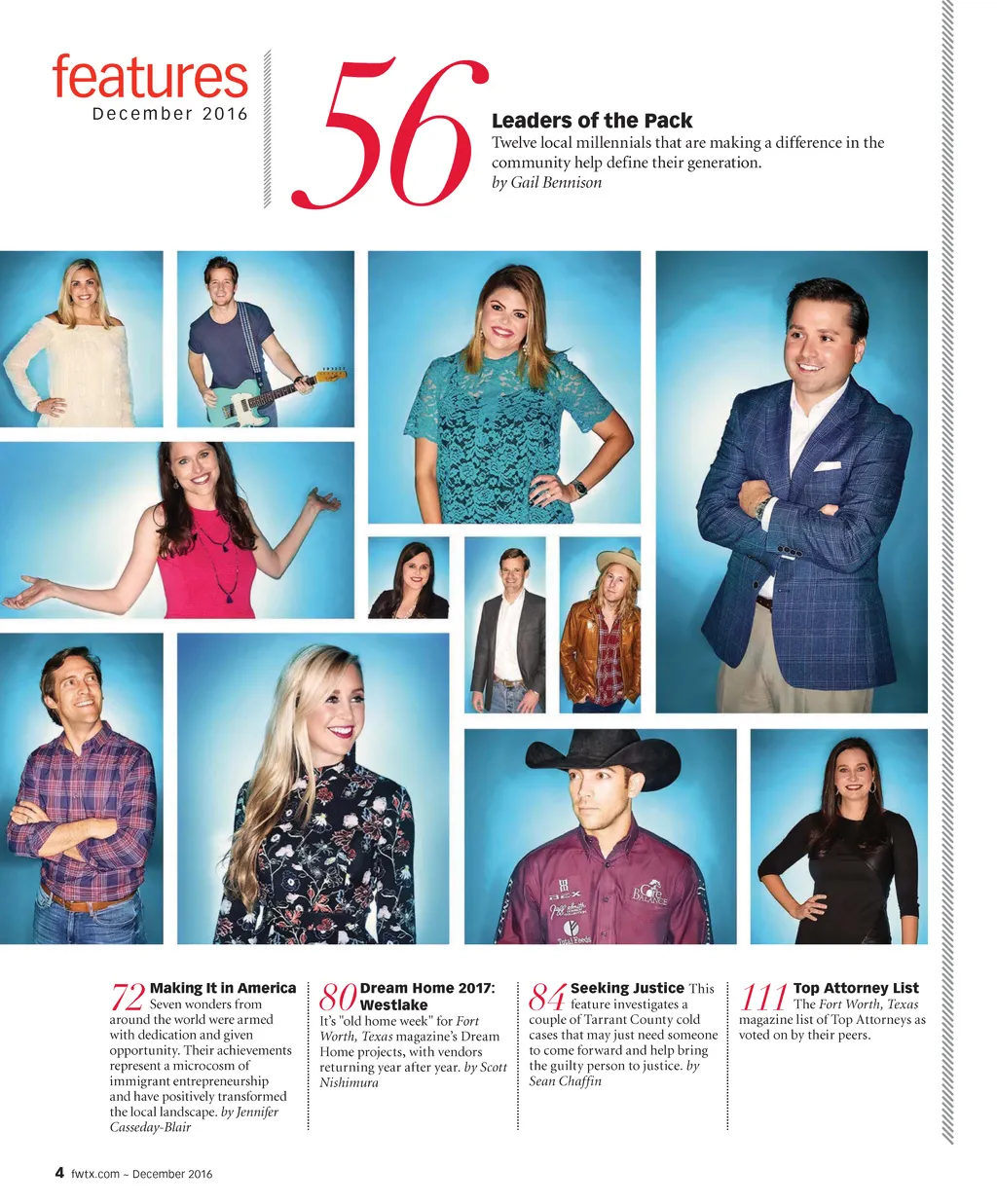 features
December 2016

56

Leaders of the Pack
Twelve local millennials that are making a difference in the community help define their generation.
by Gail Bennison

72 Making It in America Seven wonders from around the world were armed with dedication and given opportunity. Their achievements represent a microcosm of immigrant entrepreneurship and have positively transformed the local landscape. by Jennifer Casseday-Blair

80 Dream Home 2017: Westlake It's "old home week" for Fort Worth, Texas magazine's Dream Home projects, with vendors returning year after year. by Scott Nishimura

84 Seeking Justice This feature investigates a couple of Tarrant County cold cases that may just need someone to come forward and help bring the guilty person to justice. by Sean Chaffin

111 Top Attorney List The Fort Worth, Texas magazine list of Top Attorneys as voted on by their peers.

4 fwtx.com ~ December 2016